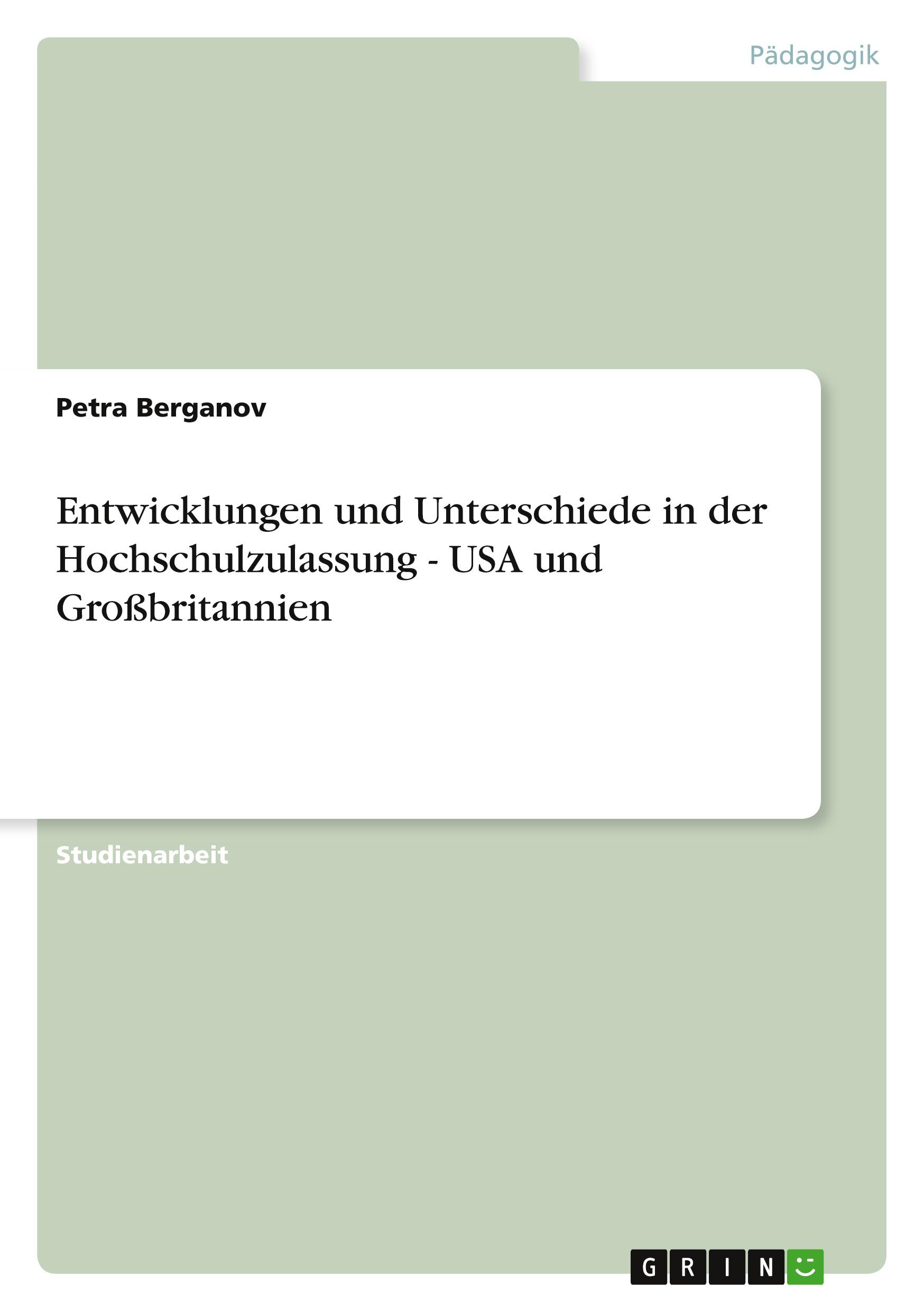 Pädagogik

Petra Berganov

Entwicklungen und Unterschiede in der Hochschulzulassung - USA und Großbritannien

Studienarbeit

GRIN